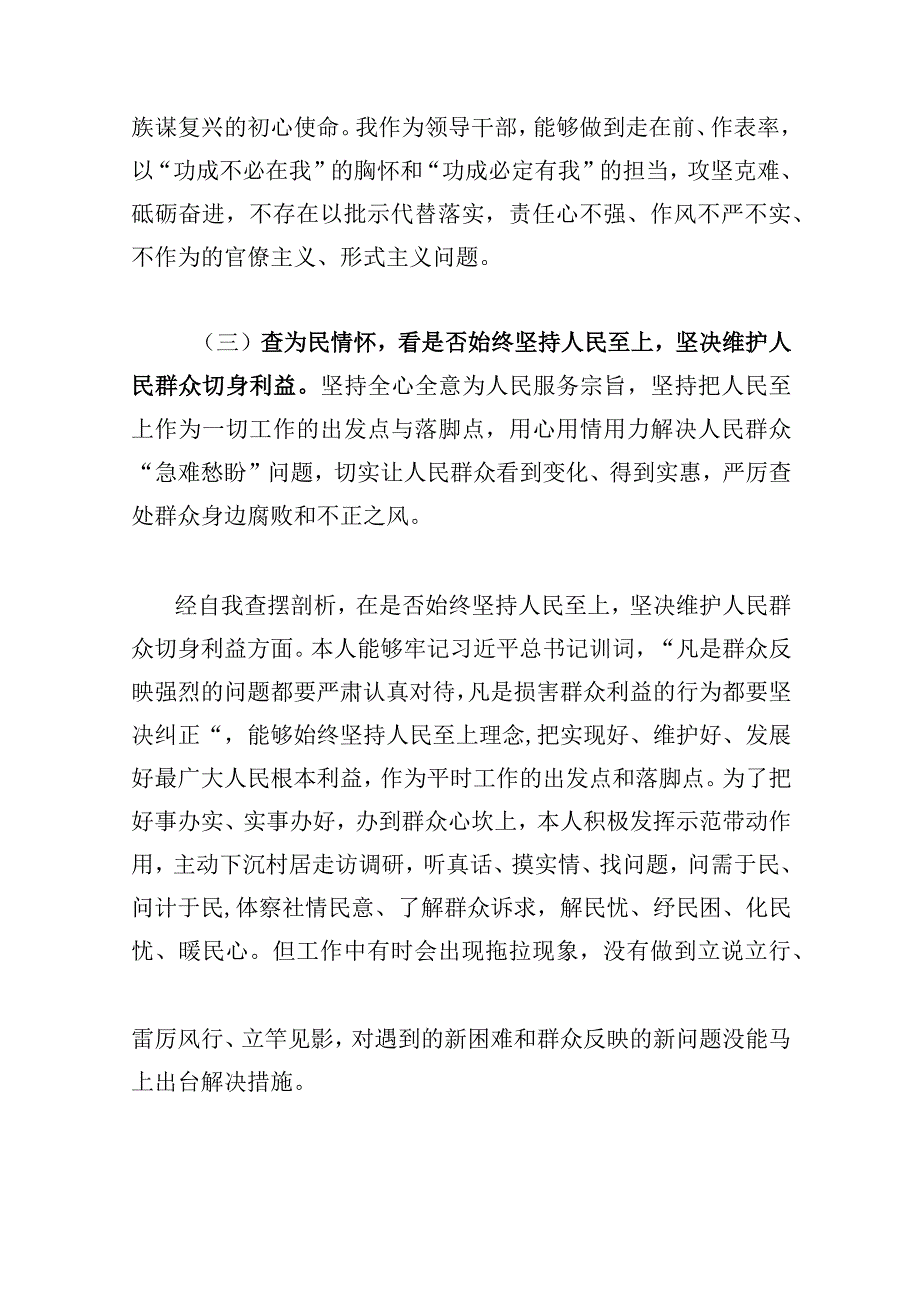 族谋复兴的初心使命。我作为领导干部，能够做到走在前、作表率，以“功成不必在我”的胸怀和“功成必定有我”的担当，攻坚克难、砥砺奋进，不存在以批示代替落实，责任心不强、作风不严不实、不作为的官僚主义、形式主义问题。

（三）查为民情怀，看是否始终坚持人民至上，坚决维护人民群众切身利益。坚持全心全意为人民服务宗旨，坚持把人民至上作为一切工作的出发点与落脚点，用心用情用力解决人民群众“急难愁盼”问题，切实让人民群众看到变化、得到实惠，严厉查处群众身边腐败和不正之风。

经自我查摆剖析，在是否始终坚持人民至上，坚决维护人民群众切身利益方面。本人能够牢记习近平总书记训词，“凡是群众反映强烈的问题都要严肃认真对待，凡是损害群众利益的行为都要坚决纠正“，能够始终坚持人民至上理念,把实现好、维护好、发展好最广大人民根本利益，作为平时工作的出发点和落脚点。为了把好事办实、实事办好，办到群众心坎上，本人积极发挥示范带动作用，主动下沉村居走访调研，听真话、摸实情、找问题，问需于民、问计于民,体察社情民意、了解群众诉求，解民忧、纾民困、化民忧、暖民心。但工作中有时会出现拖拉现象，没有做到立说立行、

雷厉风行、立竿见影，对遇到的新困难和群众反映的新问题没能马上出台解决措施。